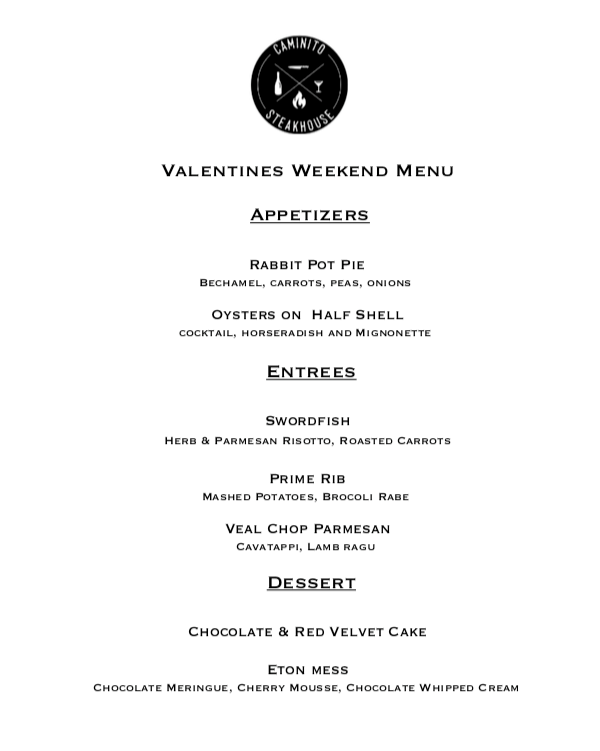 CAMINITO
STEAKHOUSE

Valentines Weekend Menu

Appetizers

Rabbit Pot Pie
Bechamel, carrots, peas, onions

Oysters on Half Shell
cocktail, horseradish and Mignonette

Entrees

Swordfish
Herb & Parmesan Risotto, Roasted Carrots

Prime Rib
Mashed Potatoes, Brocoli Rabe

Veal Chop Parmesan
Cavatappi, Lamb ragu

Dessert

Chocolate & Red Velvet Cake

Eton mess
Chocolate Meringue, Cherry Mousse, Chocolate Whipped Cream